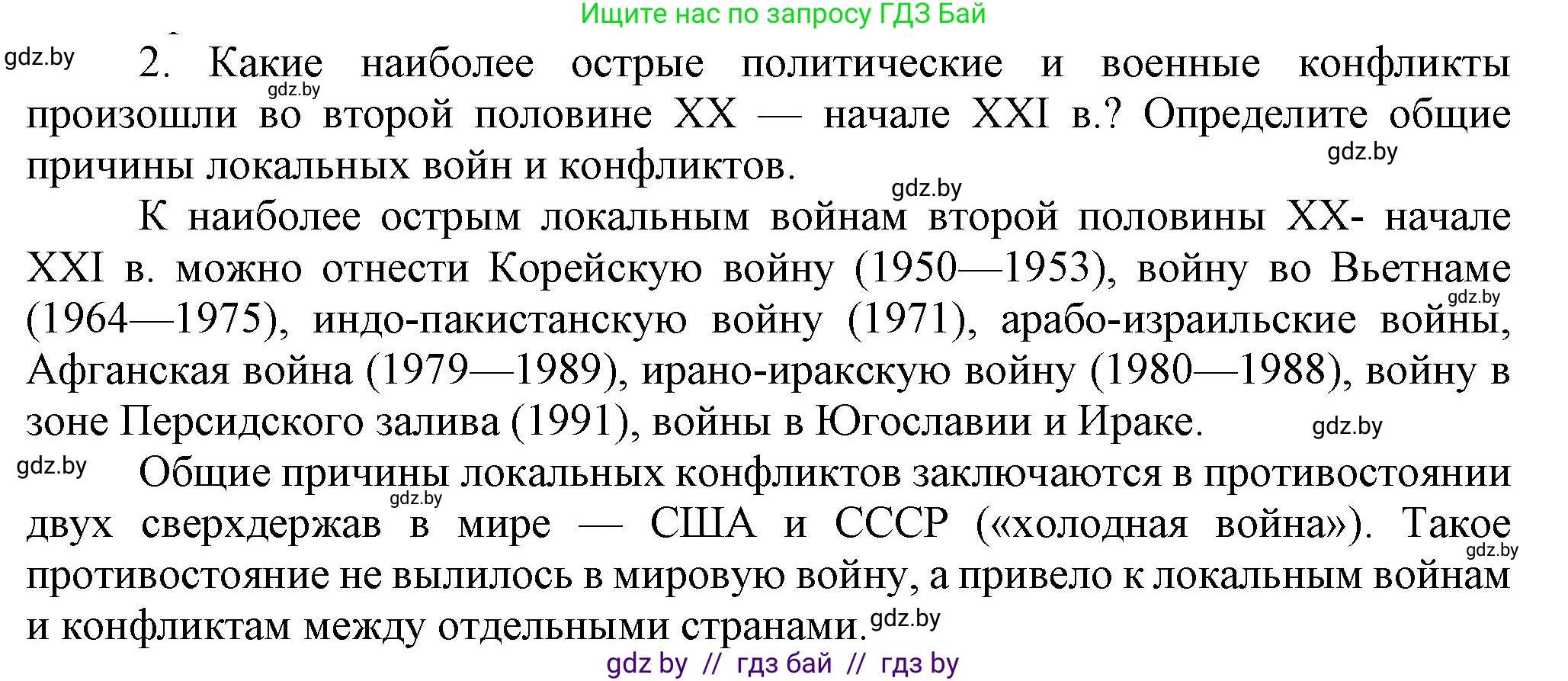 Ищите нас по запросу ГДЗ Бай

gdz.by

2. Какие наиболее острые политические и военные конфликты произошли во второй половине XX — начале XXI в.? Определите общие причины локальных войн и конфликтов.

gdz.by

gdz.by

gdz.by

К наиболее острым локальным войнам второй половины XX- начале XXI в. можно отнести Корейскую войну (1950—1953), войну во Вьетнаме (1964—1975), индо-пакистанскую войну (1971), арабо-израильские войны, Афганская война (1979—1989), ирано-иракскую войну (1980—1988), войну в зоне Персидского залива (1991), войны в Югославии и Ираке.

gdz.by

gdz.by

gdz.by

Общие причины локальных конфликтов заключаются в противостоянии двух сверхдержав в мире — США и СССР («холодная война»). Такое противостояние не вылилось в мировую войну, а привело к локальным войнам и конфликтам между отдельными странами.

gdz.by

gdz.by

gdz.by

gdz by // гдз бай // гдз by